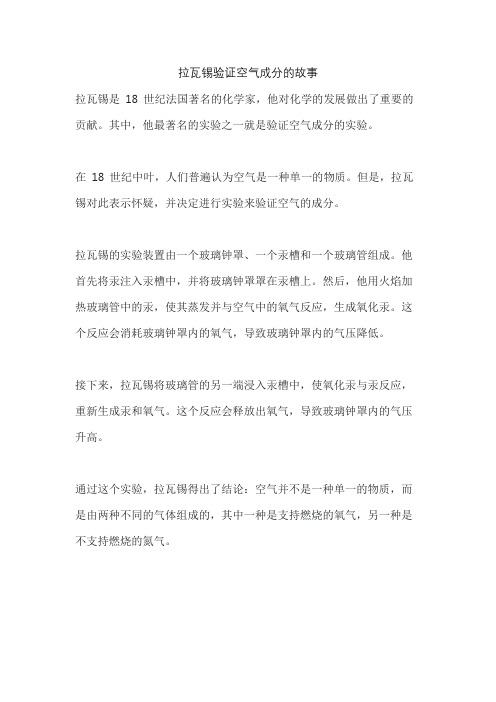 拉瓦锡验证空气成分的故事

拉瓦锡是 18 世纪法国著名的化学家，他对化学的发展做出了重要的贡献。其中，他最著名的实验之一就是验证空气成分的实验。

在 18 世纪中叶，人们普遍认为空气是一种单一的物质。但是，拉瓦锡对此表示怀疑，并决定进行实验来验证空气的成分。

拉瓦锡的实验装置由一个玻璃钟罩、一个汞槽和一个玻璃管组成。他首先将汞注入汞槽中，并将玻璃钟罩罩在汞槽上。然后，他用火焰加热玻璃管中的汞，使其蒸发并与空气中的氧气反应，生成氧化汞。这个反应会消耗玻璃钟罩内的氧气，导致玻璃钟罩内的气压降低。

接下来，拉瓦锡将玻璃管的另一端浸入汞槽中，使氧化汞与汞反应，重新生成汞和氧气。这个反应会释放出氧气，导致玻璃钟罩内的气压升高。

通过这个实验，拉瓦锡得出了结论：空气并不是一种单一的物质，而是由两种不同的气体组成的，其中一种是支持燃烧的氧气，另一种是不支持燃烧的氮气。